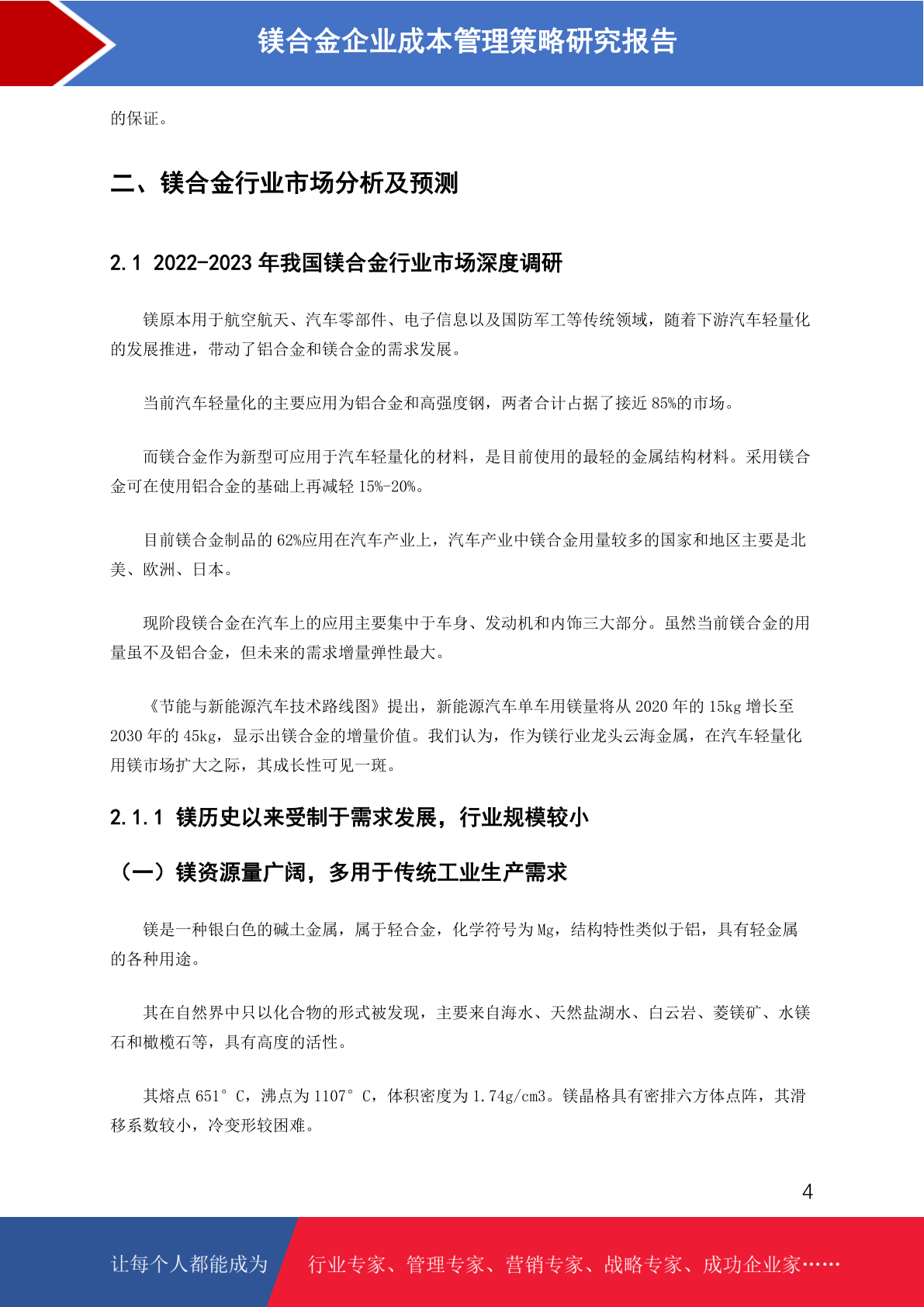 镁合金企业成本管理策略研究报告

的保证。

二、镁合金行业市场分析及预测

2.1 2022-2023 年我国镁合金行业市场深度调研

镁原本用于航空航天、汽车零部件、电子信息以及国防军工等传统领域，随着下游汽车轻量化的发展推进，带动了铝合金和镁合金的需求发展。

当前汽车轻量化的主要应用为铝合金和高强度钢，两者合计占据了接近 85%的市场。

而镁合金作为新型可应用于汽车轻量化的材料，是目前使用的最轻的金属结构材料。采用镁合金可在使用铝合金的基础上再减轻 15%-20%。

目前镁合金制品的 62%应用在汽车产业上，汽车产业中镁合金用量较多的国家和地区主要是北美、欧洲、日本。

现阶段镁合金在汽车上的应用主要集中于车身、发动机和内饰三大部分。虽然当前镁合金的用量虽不及铝合金，但未来的需求增量弹性最大。

《节能与新能源汽车技术路线图》提出，新能源汽车单车用镁量将从 2020 年的 15kg 增长至 2030 年的 45kg，显示出镁合金的增量价值。我们认为，作为镁行业龙头云海金属，在汽车轻量化用镁市场扩大之际，其成长性可见一斑。

2.1.1 镁历史以来受制于需求发展，行业规模较小

（一）镁资源量广阔，多用于传统工业生产需求

镁是一种银白色的碱土金属，属于轻合金，化学符号为 Mg，结构特性类似于铝，具有轻金属的各种用途。

其在自然界中只以化合物的形式被发现，主要来自海水、天然盐湖水、白云岩、菱镁矿、水镁石和橄榄石等，具有高度的活性。

其熔点 651° C，沸点为 1107° C，体积密度为 1.74g/cm3。镁晶格具有密排六方体点阵，其滑移系数较小，冷变形较困难。

4

让每个人都能成为 行业专家、管理专家、营销专家、战略专家、成功企业家……